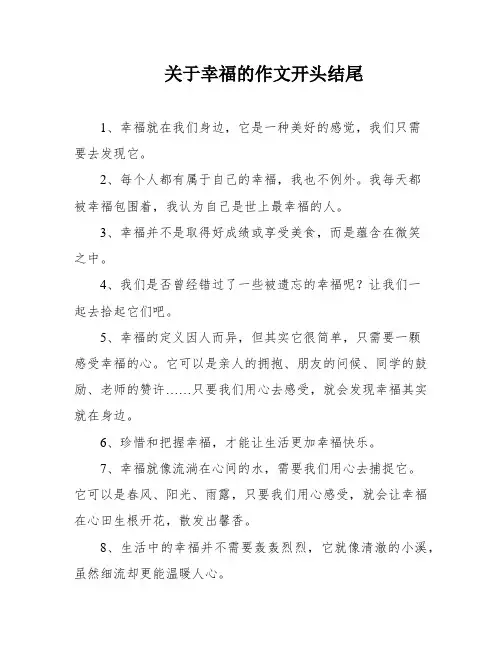 关于幸福的作文开头结尾

1、幸福就在我们身边，它是一种美好的感觉，我们只需要去发现它。

2、每个人都有属于自己的幸福，我也不例外。我每天都被幸福包围着，我认为自己是世上最幸福的人。

3、幸福并不是取得好成绩或享受美食，而是蕴含在微笑之中。

4、我们是否曾经错过了一些被遗忘的幸福呢？让我们一起去拾起它们吧。

5、幸福的定义因人而异，但其实它很简单，只需要一颗感受幸福的心。它可以是亲人的拥抱、朋友的问候、同学的鼓励、老师的赞许……只要我们用心去感受，就会发现幸福其实就在身边。

6、珍惜和把握幸福，才能让生活更加幸福快乐。

7、幸福就像流淌在心间的水，需要我们用心去捕捉它。它可以是春风、阳光、雨露，只要我们用心感受，就会让幸福在心田生根开花，散发出馨香。

8、生活中的幸福并不需要轰轰烈烈，它就像清澈的小溪，虽然细流却更能温暖人心。